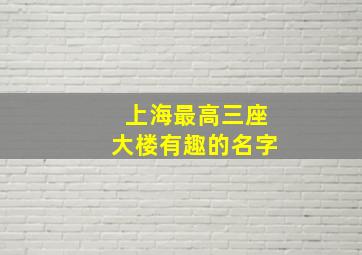 上海最高三座
大楼有趣的名字